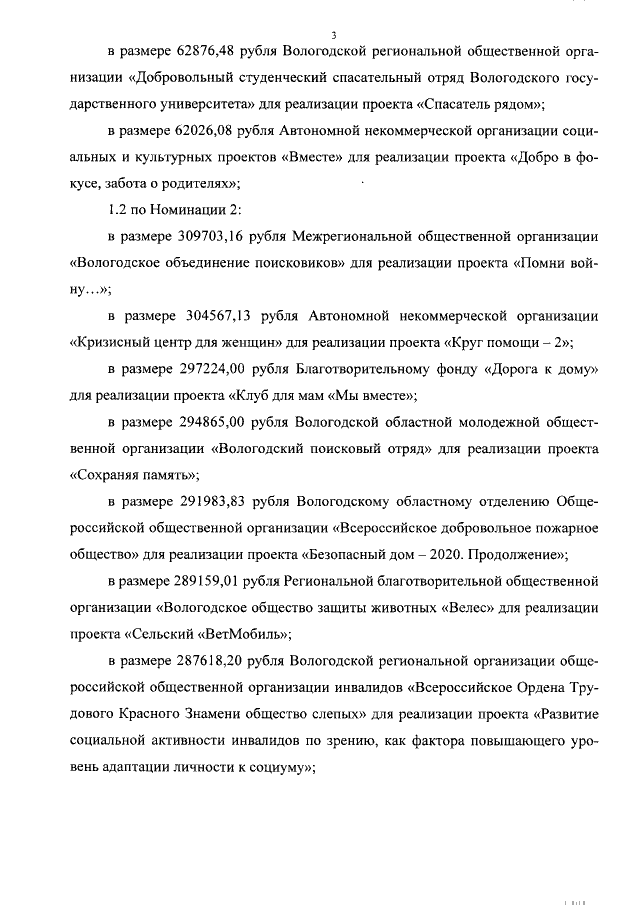 3

в размере 62876,48 рубля Вологодской региональной общественной организации «Добровольный студенческий спасательный отряд Вологодского государственного университета» для реализации проекта «Спасатель рядом»;

в размере 62026,08 рубля Автономной некоммерческой организации социальных и культурных проектов «Вместе» для реализации проекта «Добро в фокусе, забота о родителях»;

1.2 по Номинации 2:

в размере 309703,16 рубля Межрегиональной общественной организации «Вологодское объединение поисковиков» для реализации проекта «Помни войну…»;

в размере 304567,13 рубля Автономной некоммерческой организации «Кризисный центр для женщин» для реализации проекта «Круг помощи – 2»;

в размере 297224,00 рубля Благотворительному фонду «Дорога к дому» для реализации проекта «Клуб для мам «Мы вместе»;

в размере 294865,00 рубля Вологодской областной молодежной общественной организации «Вологодский поисковый отряд» для реализации проекта «Сохраняя память»;

в размере 291983,83 рубля Вологодскому областному отделению Общероссийской общественной организации «Всероссийское добровольное пожарное общество» для реализации проекта «Безопасный дом – 2020. Продолжение»;

в размере 289159,01 рубля Региональной благотворительной общественной организации «Вологодское общество защиты животных «Велес» для реализации проекта «Сельский «ВетМобиль»;

в размере 287618,20 рубля Вологодской региональной организации общероссийской общественной организации инвалидов «Всероссийское Ордена Трудового Красного Знамени общество слепых» для реализации проекта «Развитие социальной активности инвалидов по зрению, как фактора повышающего уровень адаптации личности к социуму»;